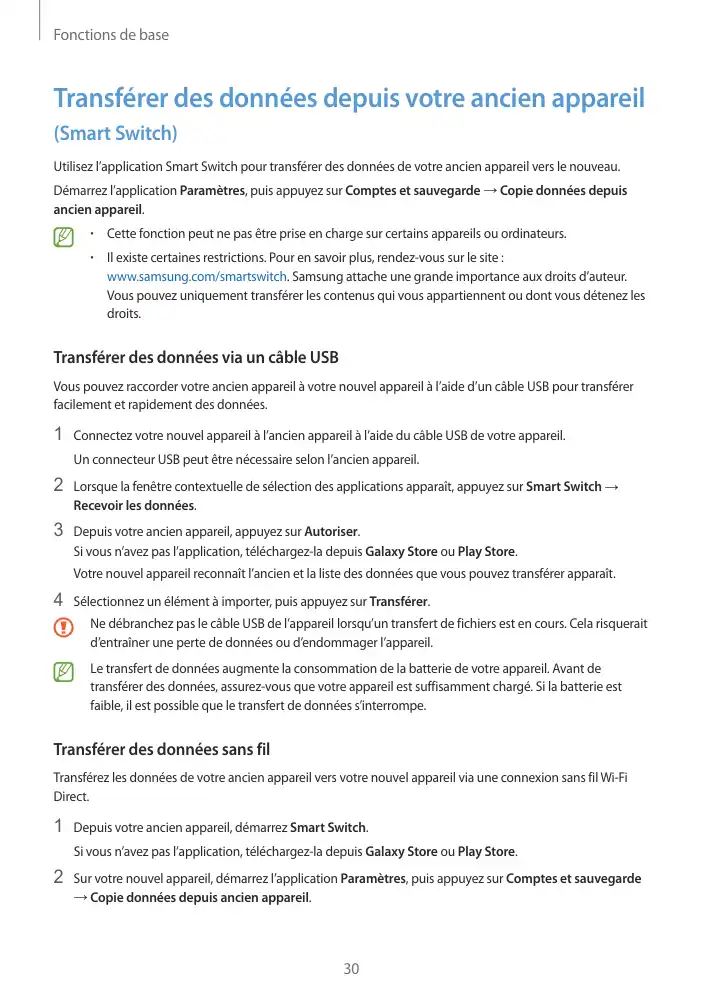 Fonctions de base

Transférer des données depuis votre ancien appareil (Smart Switch)

Utilisez l'application Smart Switch pour transférer des données de votre ancien appareil vers le nouveau.

Démarrez l'application Paramètres, puis appuyez sur Comptes et sauvegarde → Copie données depuis ancien appareil.

• Cette fonction peut ne pas être prise en charge sur certains appareils ou ordinateurs.
• Il existe certaines restrictions. Pour en savoir plus, rendez-vous sur le site : www.samsung.com/smartswitch. Samsung attache une grande importance aux droits d'auteur. Vous pouvez uniquement transférer les contenus qui vous appartiennent ou dont vous détenez les droits.

Transférer des données via un câble USB

Vous pouvez raccorder votre ancien appareil à votre nouvel appareil à l'aide d'un câble USB pour transférer facilement et rapidement des données.

1 Connectez votre nouvel appareil à l'ancien appareil à l'aide du câble USB de votre appareil.
Un connecteur USB peut être nécessaire selon l'ancien appareil.

2 Lorsque la fenêtre contextuelle de sélection des applications apparaît, appuyez sur Smart Switch → Recevoir les données.

3 Depuis votre ancien appareil, appuyez sur Autoriser.
Si vous n'avez pas l'application, téléchargez-la depuis Galaxy Store ou Play Store.
Votre nouvel appareil reconnaît l'ancien et la liste des données que vous pouvez transférer apparaît.

4 Sélectionnez un élément à importer, puis appuyez sur Transférer.

Ne débranchez pas le câble USB de l'appareil lorsqu'un transfert de fichiers est en cours. Cela risquerait d'entraîner une perte de données ou d'endommager l'appareil.

Le transfert de données augmente la consommation de la batterie de votre appareil. Avant de transférer des données, assurez-vous que votre appareil est suffisamment chargé. Si la batterie est faible, il est possible que le transfert de données s'interrompe.

Transférer des données sans fil

Transférez les données de votre ancien appareil vers votre nouvel appareil via une connexion sans fil Wi-Fi Direct.

1 Depuis votre ancien appareil, démarrez Smart Switch.
Si vous n'avez pas l'application, téléchargez-la depuis Galaxy Store ou Play Store.

2 Sur votre nouvel appareil, démarrez l'application Paramètres, puis appuyez sur Comptes et sauvegarde → Copie données depuis ancien appareil.

30